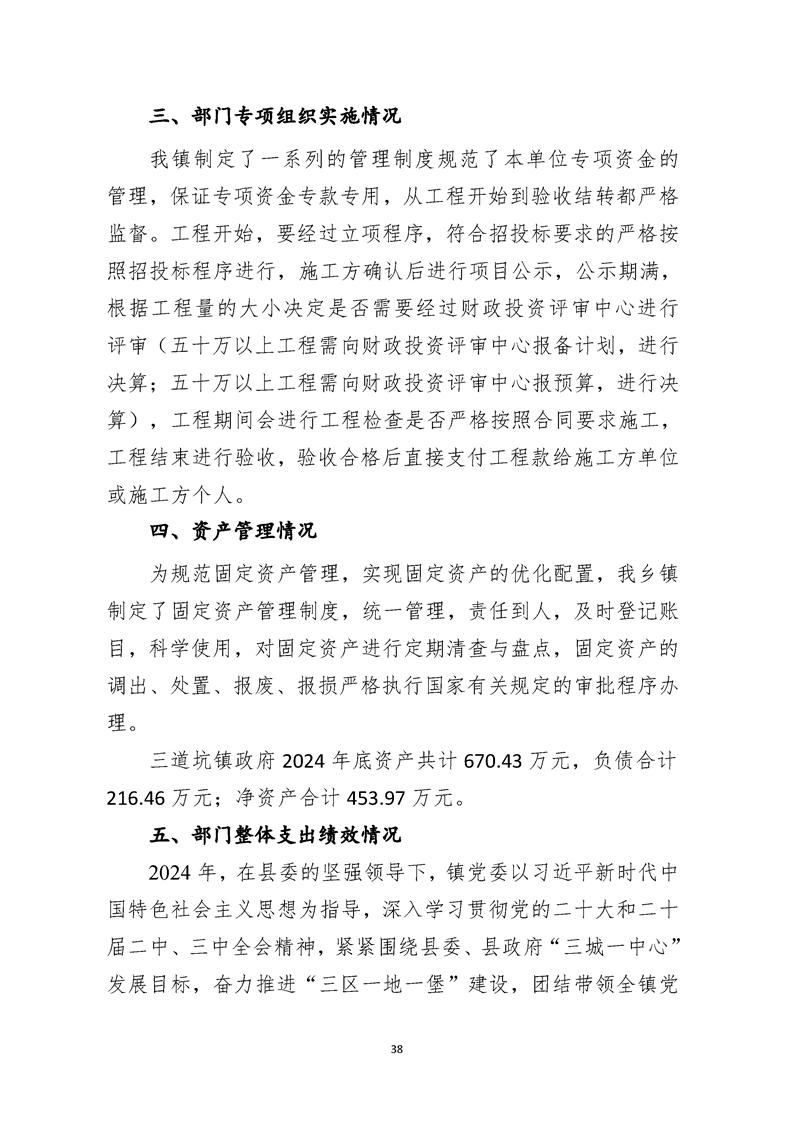 三、部门专项组织实施情况

我镇制定了一系列的管理制度规范了本单位专项资金的管理，保证专项资金专款专用，从工程开始到验收结转都严格监督。工程开始，要经过立项程序，符合招投标要求的严格按照招投标程序进行，施工方确认后进行项目公示，公示期满，根据工程量的大小决定是否需要经过财政投资评审中心进行评审（五十万以上工程需向财政投资评审中心报备计划，进行决算；五十万以上工程需向财政投资评审中心报预算，进行决算），工程期间会进行工程检查是否严格按照合同要求施工，工程结束进行验收，验收合格后直接支付工程款给施工方单位或施工方个人。

四、资产管理情况

为规范固定资产管理，实现固定资产的优化配置，我乡镇制定了固定资产管理制度，统一管理，责任到人，及时登记账目，科学使用，对固定资产进行定期清查与盘点，固定资产的调出、处置、报废、报损严格执行国家有关规定的审批程序办理。

三道坑镇政府 2024 年底资产共计 670.43 万元，负债合计 216.46 万元；净资产合计 453.97 万元。

五、部门整体支出绩效情况

2024 年，在县委的坚强领导下，镇党委以习近平新时代中国特色社会主义思想为指导，深入学习贯彻党的二十大和二十届二中、三中全会精神，紧紧围绕县委、县政府“三城一中心”发展目标，奋力推进“三区一地一堡”建设，团结带领全镇党

38